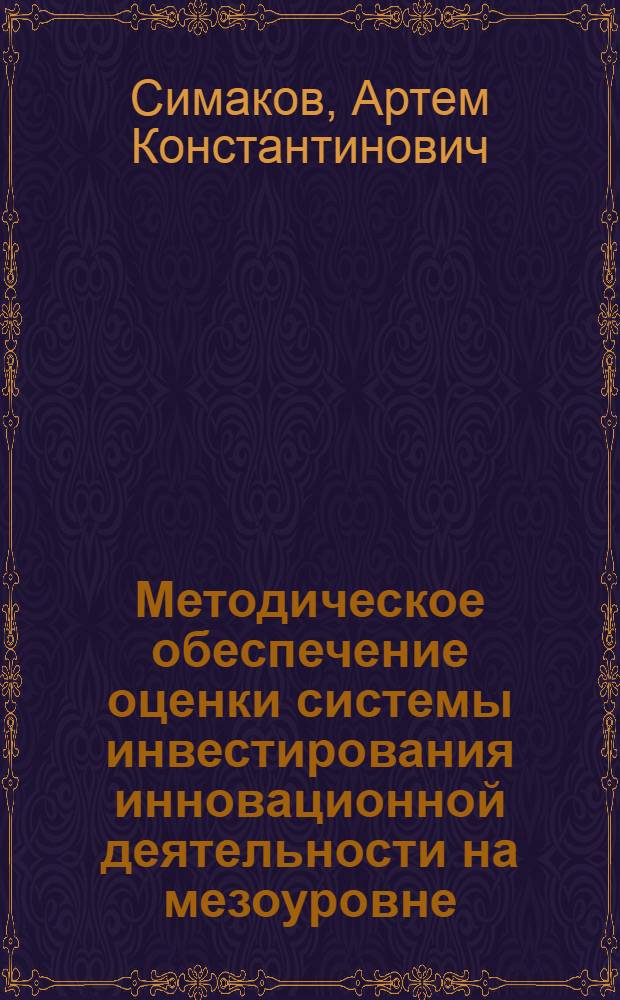 Симаков, Артем Константинович

Методическое обеспечение оценки системы инвестирования инновационной деятельности на мезоуровне